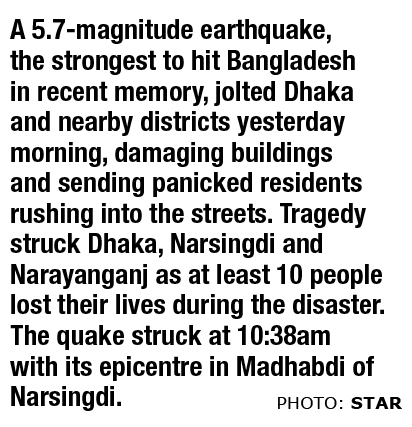 A 5.7-magnitude earthquake, the strongest to hit Bangladesh in recent memory, jolted Dhaka and nearby districts yesterday morning, damaging buildings and sending panicked residents rushing into the streets. Tragedy struck Dhaka, Narsingdi and Narayanganj as at least 10 people lost their lives during the disaster. The quake struck at 10:38am with its epicentre in Madhabdi of Narsingdi.

PHOTO: STAR